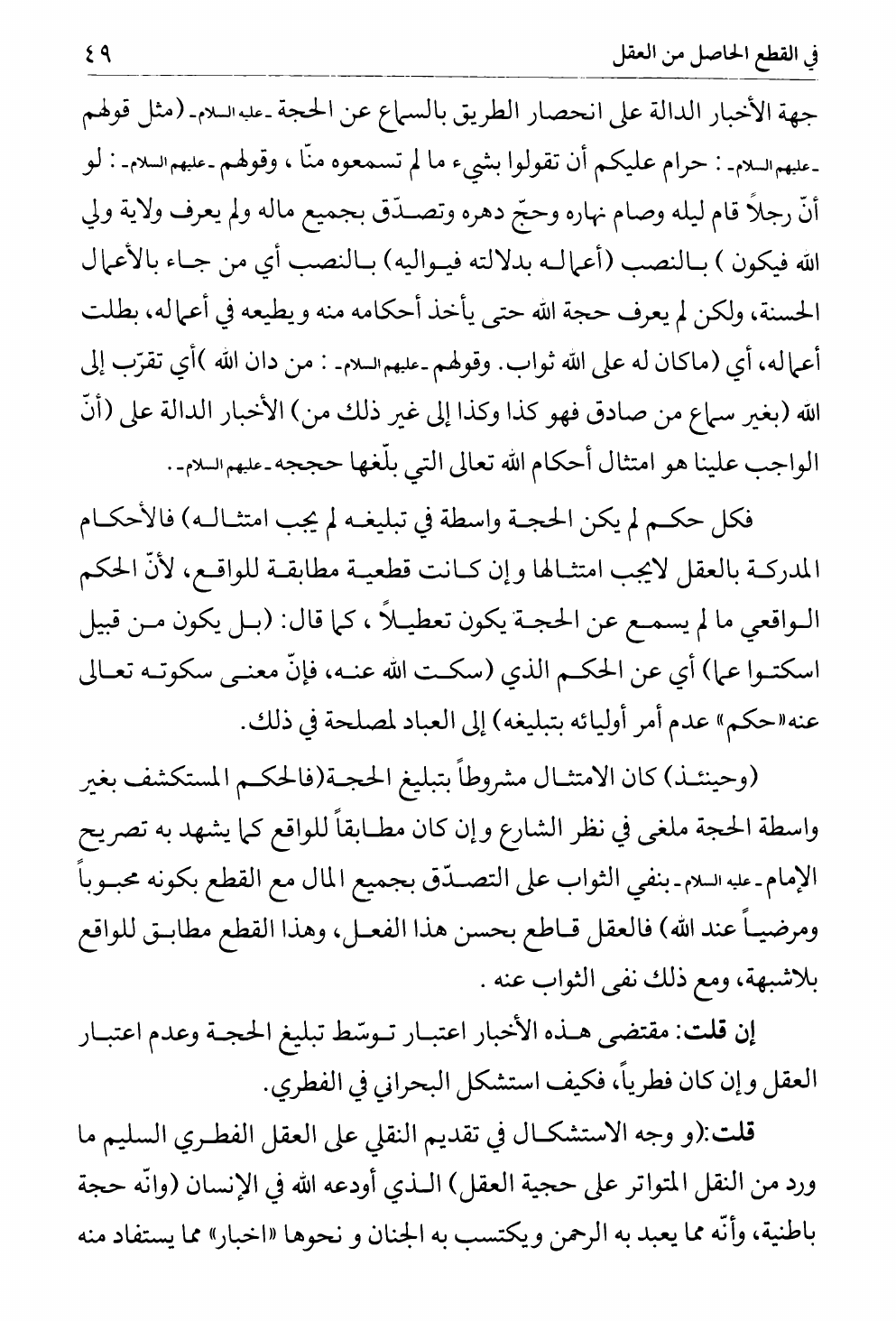 في القطع الحاصل من العقل ٤٩

جهة الأخبار الدالة على انحصار الطريق بالسماع عن الحجة ـ عليه السلام ـ (مثل قولهم ـ عليهم السلام ـ : حرام عليكم أن تقولوا بشيء ما لم تسمعوه منّا ، وقولهم ـ عليهم السلام ـ : لو أنّ رجلاً قام ليله وصام نهاره وحجّ دهره وتصدّق بجميع ماله ولم يعرف ولاية ولي الله فيكون ) بالنصب (أعماله بدلالته فيواليه) بالنصب أي من جاء بالأعمال الحسنة، ولكن لم يعرف حجة الله حتى يأخذ أحكامه منه ويطيعه في أعماله، بطلت أعماله، أي (ماكان له على الله ثواب. وقولهم ـ عليهم السلام ـ : من دان الله )أي تقرّب إلى الله (بغير سماع من صادق فهو كذا وكذا إلى غير ذلك من) الأخبار الدالة على (أنّ الواجب علينا هو امتثال أحكام الله تعالى التي بلّغها حججه ـ عليهم السلام ـ .

فكل حكم لم يكن الحجة واسطة في تبليغه لم يجب امتثاله) فالأحكام المدركة بالعقل لايجب امتثالها وإن كانت قطعية مطابقة للواقع، لأنّ الحكم الواقعي ما لم يسمع عن الحجة يكون تعطيلاً ، كما قال: (بل يكون من قبيل اسكتوا عما) أي عن الحكم الذي (سكت الله عنه، فإنّ معنى سكوته تعالى عنه«حكم» عدم أمر أوليائه بتبليغه) إلى العباد لمصلحة في ذلك.

(وحينئذ) كان الامتثال مشروطاً بتبليغ الحجة(فالحكم المستكشف بغير واسطة الحجة ملغى في نظر الشارع وإن كان مطابقاً للواقع كما يشهد به تصريح الإمام ـ عليه السلام ـ بنفي الثواب على التصدّق بجميع المال مع القطع بكونه محبوباً ومرضياً عند الله) فالعقل قاطع بحسن هذا الفعل، وهذا القطع مطابق للواقع بلاشبهة، ومع ذلك نفى الثواب عنه .

إن قلت: مقتضى هذه الأخبار اعتبار توسّط تبليغ الحجة وعدم اعتبار العقل وإن كان فطرياً، فكيف استشكل البحراني في الفطري.

قلت:(و وجه الاستشكال في تقديم النقلي على العقل الفطري السليم ما ورد من النقل المتواتر على حجية العقل) الذي أودعه الله في الإنسان (وانّه حجة باطنية، وأنّه مما يعبد به الرحمن ويكتسب به الجنان و نحوها «اخبار» مما يستفاد منه